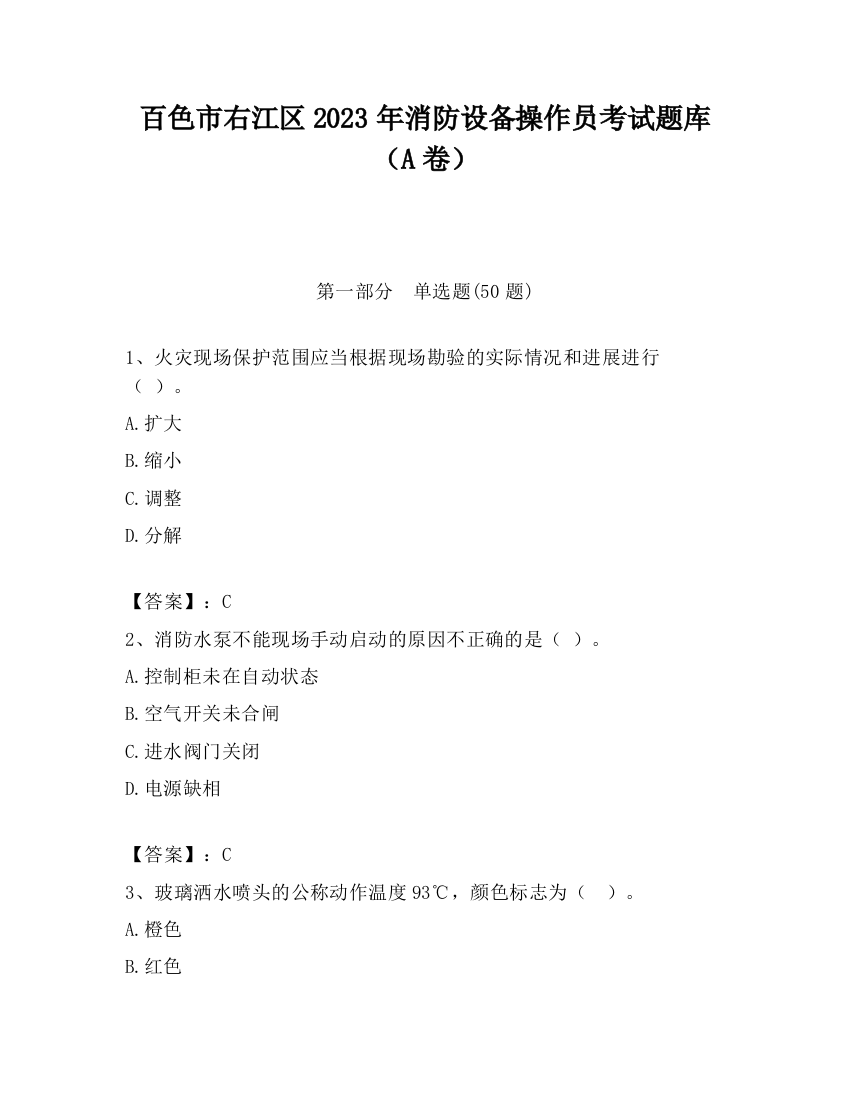 百色市右江区2023年消防设备操作员考试题库（A卷）

第一部分　单选题(50题)

1、火灾现场保护范围应当根据现场勘验的实际情况和进展进行（ ）。

A.扩大

B.缩小

C.调整

D.分解

【答案】：C

2、消防水泵不能现场手动启动的原因不正确的是（ ）。

A.控制柜未在自动状态

B.空气开关未合闸

C.进水阀门关闭

D.电源缺相

【答案】：C

3、玻璃洒水喷头的公称动作温度93℃，颜色标志为（　）。

A.橙色

B.红色